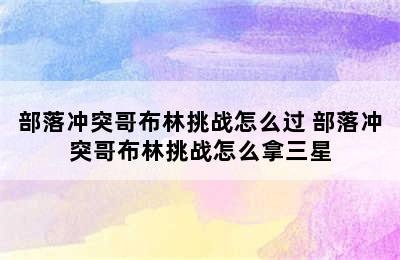 部落冲突哥布林挑战怎么过 部落冲突哥布林挑战怎么拿三星